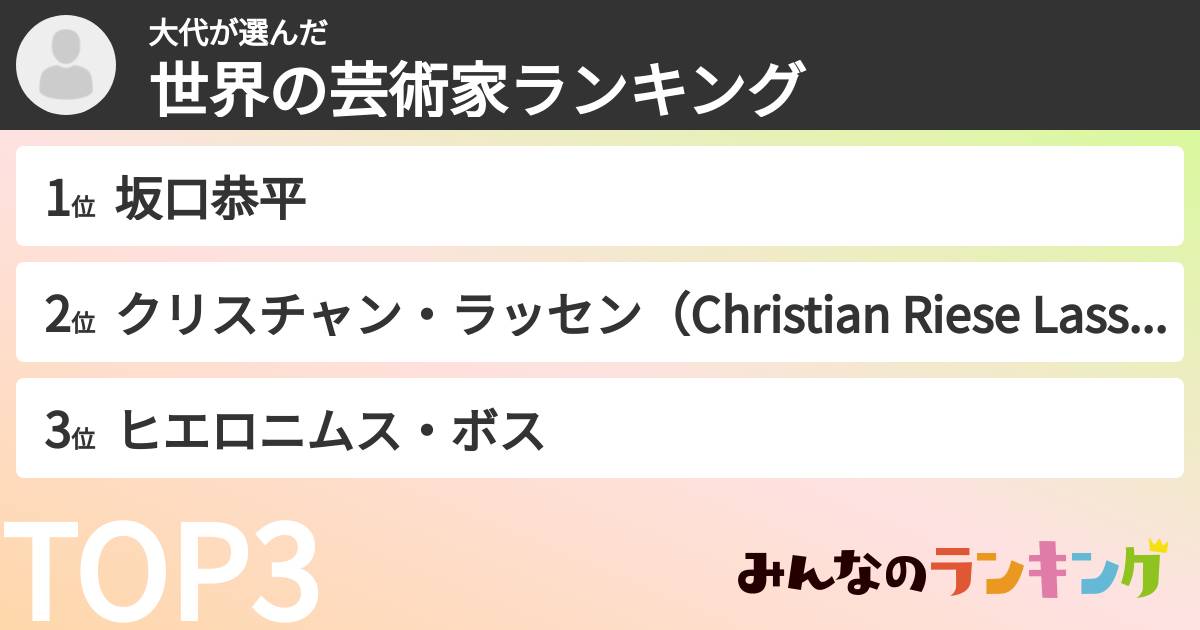 大代が選んだ
世界の芸術家ランキング

1位 坂口恭平

2位 クリスチャン・ラッセン（Christian Riese Lass...

3位 ヒエロニムス・ボス

TOP3

みんなのランキング